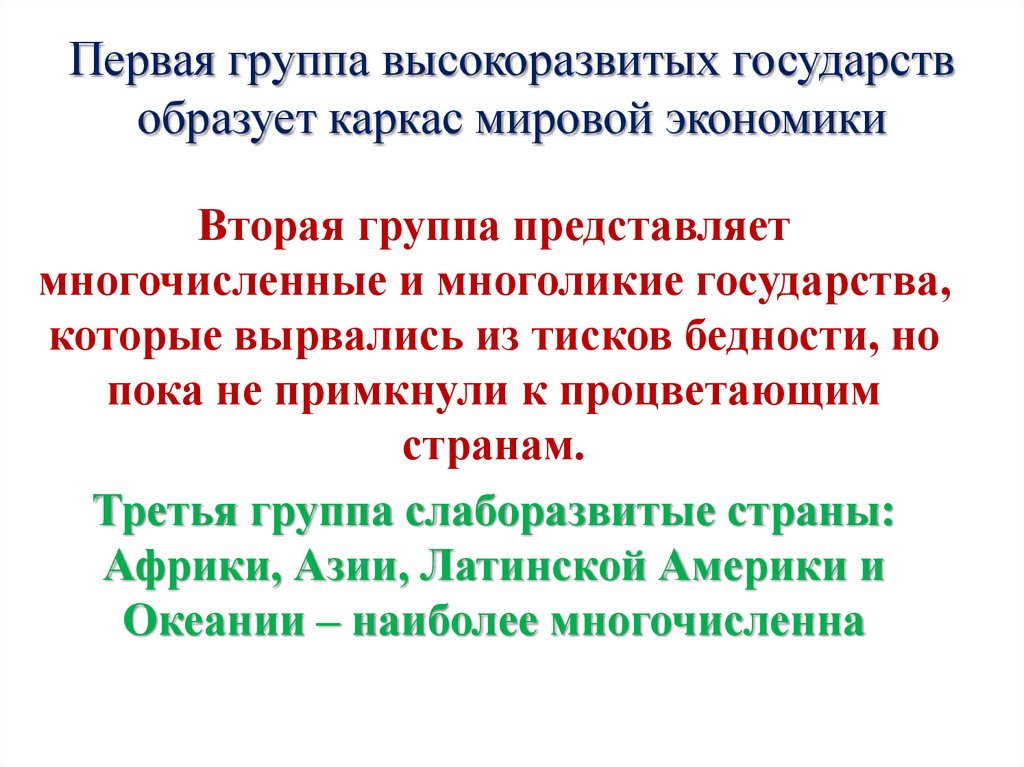 Первая группа высокоразвитых государств образует каркас мировой экономики

Вторая группа представляет многочисленные и многоликие государства, которые вырвались из тисков бедности, но пока не примкнули к процветающим странам.

Третья группа слаборазвитые страны: Африки, Азии, Латинской Америки и Океании – наиболее многочисленна